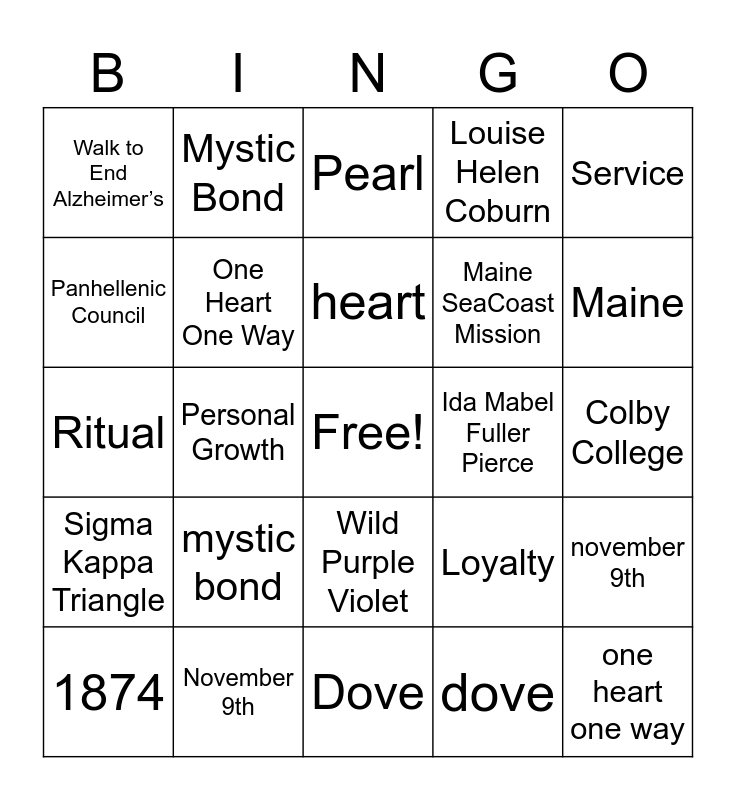 | B | I | N | G | O |
|---|---|---|---|---|
| Walk to End Alzheimer's | Mystic Bond | Pearl | Louise Helen Coburn | Service |
| Panhellenic Council | One Heart One Way | heart | Maine SeaCoast Mission | Maine |
| Ritual | Personal Growth | Free! | Ida Mabel Fuller Pierce | Colby College |
| Sigma Kappa Triangle | mystic bond | Wild Purple Violet | Loyalty | november 9th |
| 1874 | November 9th | Dove | dove | one heart one way |